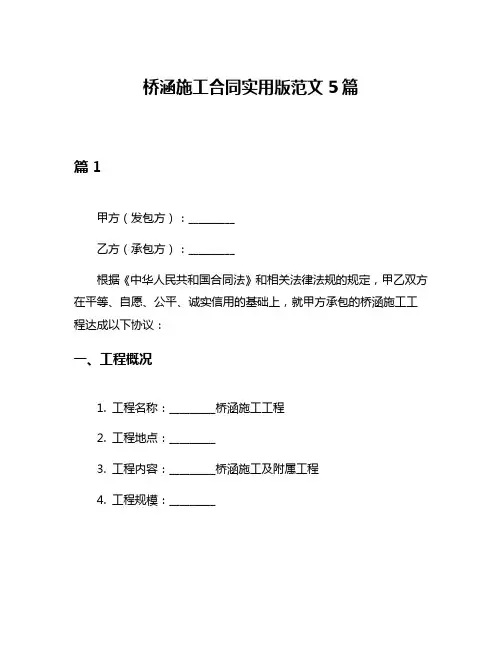 桥涵施工合同实用版范文 5 篇

篇 1

甲方（发包方）：________

乙方（承包方）：________

根据《中华人民共和国合同法》和相关法律法规的规定，甲乙双方在平等、自愿、公平、诚实信用的基础上，就甲方承包的桥涵施工工程达成以下协议：

一、工程概况

1. 工程名称：________桥涵施工工程

2. 工程地点：________

3. 工程内容：________桥涵施工及附属工程

4. 工程规模：________